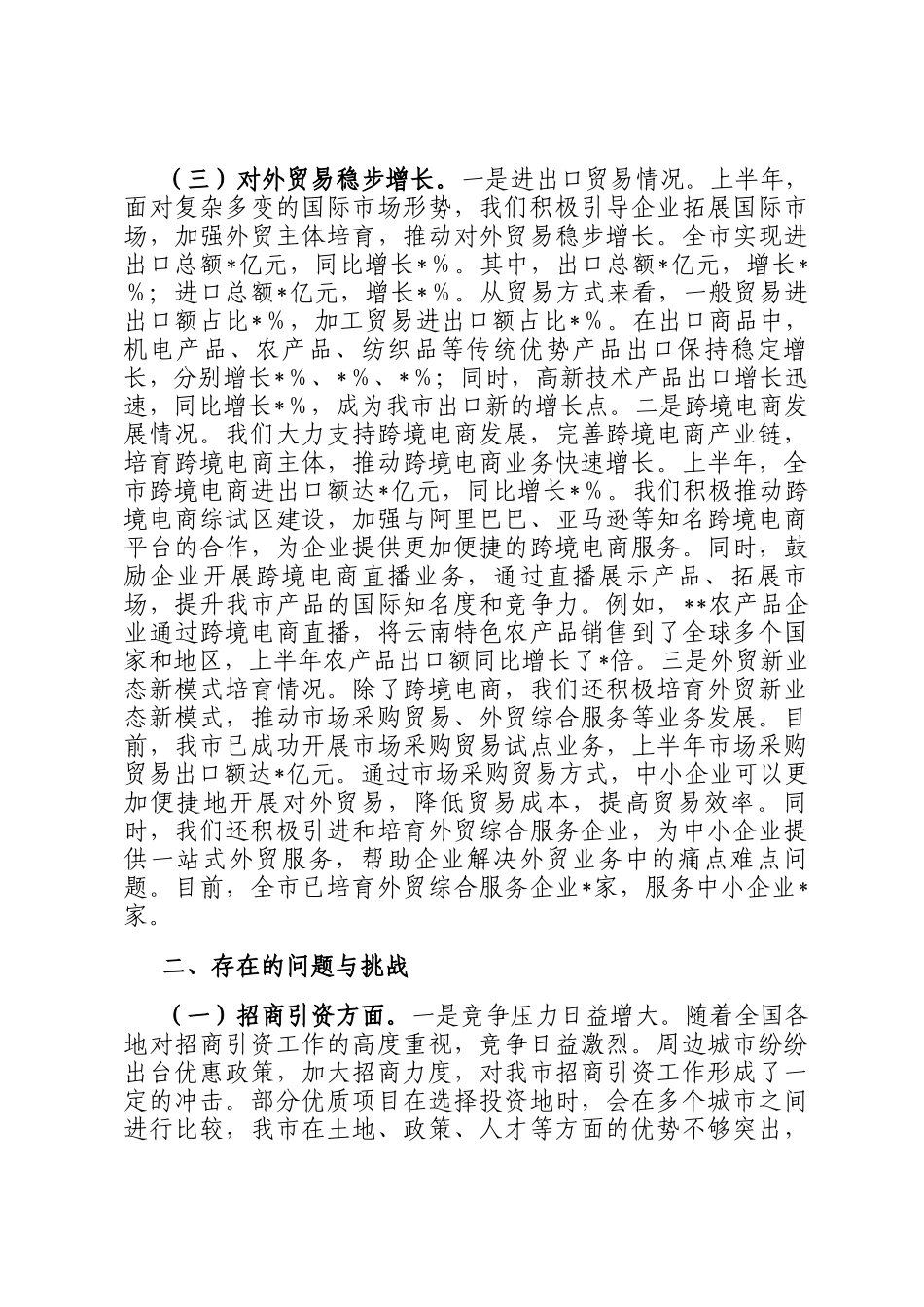 （三）对外贸易稳步增长。一是进出口贸易情况。上半年，面对复杂多变的国际市场形势，我们积极引导企业拓展国际市场，加强外贸主体培育，推动对外贸易稳步增长。全市实现进出口总额*亿元，同比增长*%。其中，出口总额*亿元，增长*%；进口总额*亿元，增长*%。从贸易方式来看，一般贸易进出口额占比*%，加工贸易进出口额占比*%。在出口商品中，机电产品、农产品、纺织品等传统优势产品出口保持稳定增长，分别增长*%、*%、*%；同时，高新技术产品出口增长迅速，同比增长*%，成为我市出口新的增长点。二是跨境电商发展情况。我们大力支持跨境电商发展，完善跨境电商产业链，培育跨境电商主体，推动跨境电商业务快速增长。上半年，全市跨境电商进出口额达*亿元，同比增长*%。我们积极推动跨境电商综试区建设，加强与阿里巴巴、亚马逊等知名跨境电商平台的合作，为企业提供更加便捷的跨境电商服务。同时，鼓励企业开展跨境电商直播业务，通过直播展示产品、拓展市场，提升我市产品的国际知名度和竞争力。例如，**农产品企业通过跨境电商直播，将云南特色农产品销售到了全球多个国家和地区，上半年农产品出口额同比增长了*倍。三是外贸新业态新模式培育情况。除了跨境电商，我们还积极培育外贸新业态新模式，推动市场采购贸易、外贸综合服务等业务发展。目前，我市已成功开展市场采购贸易试点业务，上半年市场采购贸易出口额达*亿元。通过市场采购贸易方式，中小企业可以更加便捷地开展对外贸易，降低贸易成本，提高贸易效率。同时，我们还积极引进和培育外贸综合服务企业，为中小企业提供一站式外贸服务，帮助企业解决外贸业务中的痛点难点问题。目前，全市已培育外贸综合服务企业*家，服务中小企业*家。

二、存在的问题与挑战

（一）招商引资方面。一是竞争压力日益增大。随着全国各地对招商引资工作的高度重视，竞争日益激烈。周边城市纷纷出台优惠政策，加大招商力度，对我市招商引资工作形成了一定的冲击。部分优质项目在选择投资地时，会在多个城市之间进行比较，我市在土地、政策、人才等方面的优势不够突出，